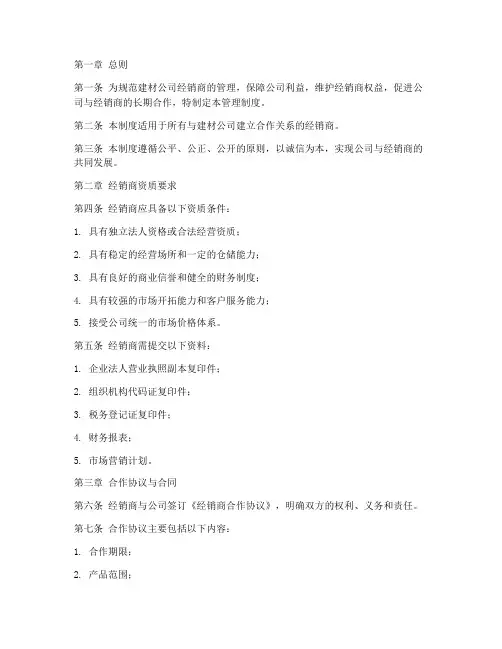 第一章 总则

第一条 为规范建材公司经销商的管理，保障公司利益，维护经销商权益，促进公司与经销商的长期合作，特制定本管理制度。

第二条 本制度适用于所有与建材公司建立合作关系的经销商。

第三条 本制度遵循公平、公正、公开的原则，以诚信为本，实现公司与经销商的共同发展。

第二章 经销商资质要求

第四条 经销商应具备以下资质条件：

1. 具有独立法人资格或合法经营资质；

2. 具有稳定的经营场所和一定的仓储能力；

3. 具有良好的商业信誉和健全的财务制度；

4. 具有较强的市场开拓能力和客户服务能力；

5. 接受公司统一的市场价格体系。

第五条 经销商需提交以下资料：

1. 企业法人营业执照副本复印件；

2. 组织机构代码证复印件；

3. 税务登记证复印件；

4. 财务报表；

5. 市场营销计划。

第三章 合作协议与合同

第六条 经销商与公司签订《经销商合作协议》，明确双方的权利、义务和责任。

第七条 合作协议主要包括以下内容：

1. 合作期限；

2. 产品范围；